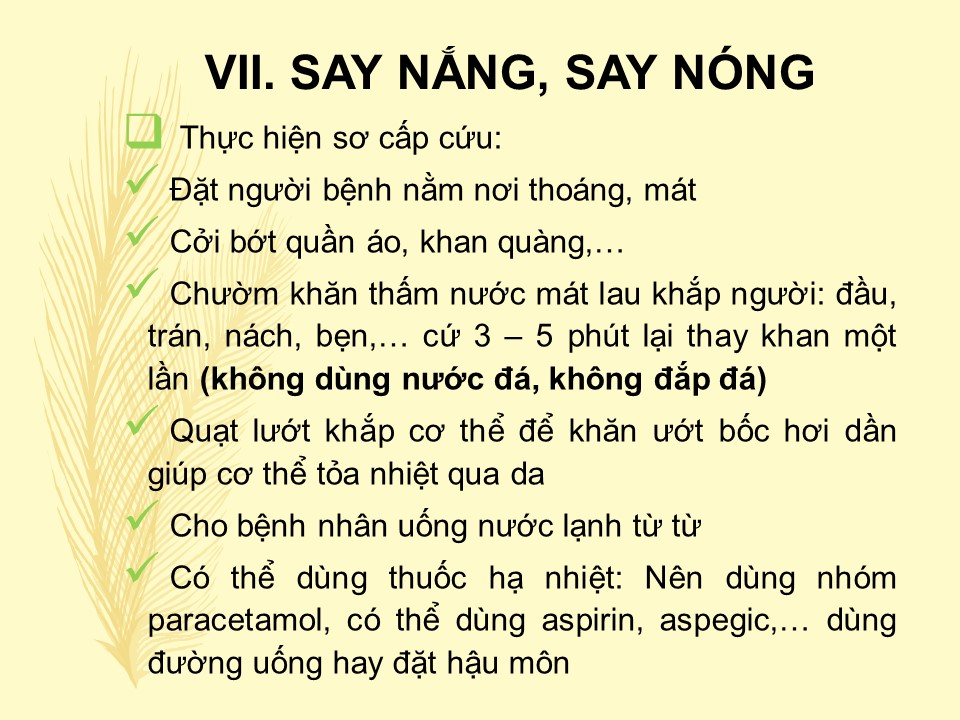 VII. SAY NẮNG, SAY NÓNG

☐ Thực hiện sơ cấp cứu:

✓ Đặt người bệnh nằm nơi thoáng, mát

✓ Cởi bớt quần áo, khan quàng,…

✓ Chườm khăn thấm nước mát lau khắp người: đầu, trán, nách, bẹn,… cứ 3 – 5 phút lại thay khan một lần (không dùng nước đá, không đắp đá)

✓ Quạt lướt khắp cơ thể để khăn ướt bốc hơi dần giúp cơ thể tỏa nhiệt qua da

✓ Cho bệnh nhân uống nước lạnh từ từ

✓ Có thể dùng thuốc hạ nhiệt: Nên dùng nhóm paracetamol, có thể dùng aspirin, aspegic,… dùng đường uống hay đặt hậu môn